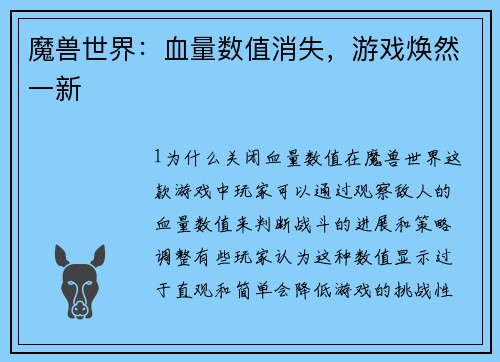 魔兽世界：血量数值消失，游戏焕然一新

1为什么关闭血量数值在魔兽世界这款游戏中玩家可以通过观察敌人的血量数值来判断战斗的进展和策略调整有些玩家认为这种数值显示过于直观和简单会降低游戏的挑战性